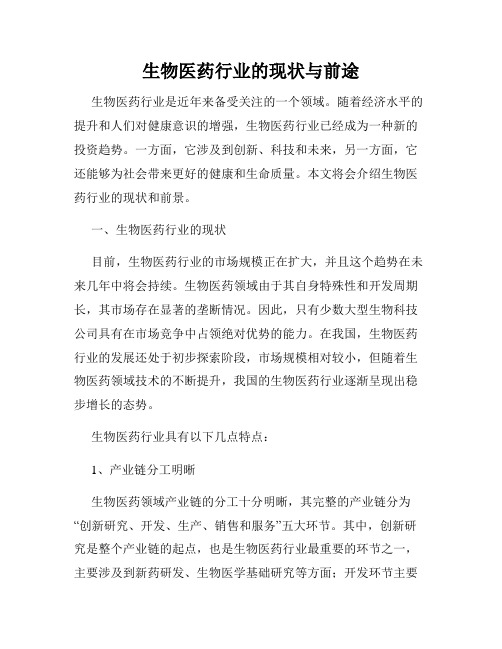 生物医药行业的现状与前途

生物医药行业是近年来备受关注的一个领域。随着经济水平的提升和人们对健康意识的增强，生物医药行业已经成为一种新的投资趋势。一方面，它涉及到创新、科技和未来，另一方面，它还能够为社会带来更好的健康和生命质量。本文将会介绍生物医药行业的现状和前景。

一、生物医药行业的现状

目前，生物医药行业的市场规模正在扩大，并且这个趋势在未来几年中将会持续。生物医药领域由于其自身特殊性和开发周期长，其市场存在显著的垄断情况。因此，只有少数大型生物科技公司具有在市场竞争中占领绝对优势的能力。在我国，生物医药行业的发展还处于初步探索阶段，市场规模相对较小，但随着生物医药领域技术的不断提升，我国的生物医药行业逐渐呈现出稳步增长的态势。

生物医药行业具有以下几点特点：

1、产业链分工明晰

生物医药领域产业链的分工十分明晰，其完整的产业链分为“创新研究、开发、生产、销售和服务”五大环节。其中，创新研究是整个产业链的起点，也是生物医药行业最重要的环节之一，主要涉及到新药研发、生物医学基础研究等方面；开发环节主要